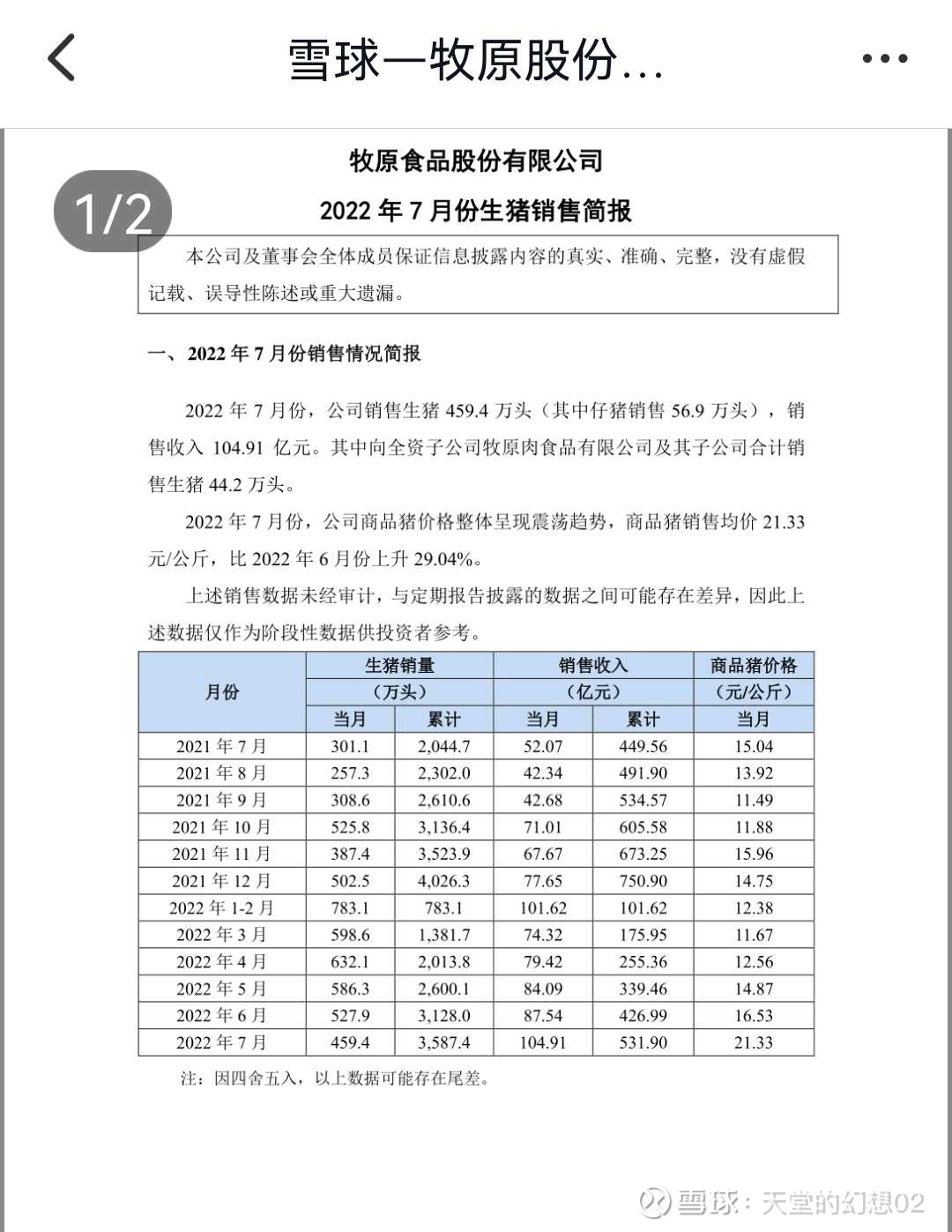 雪球—牧原股份...

1/2

牧原食品股份有限公司

2022 年 7 月份生猪销售简报

本公司及董事会全体成员保证信息披露内容的真实、准确、完整，没有虚假记载、误导性陈述或重大遗漏。

一、2022 年 7 月份销售情况简报

2022 年 7 月份，公司销售生猪 459.4 万头（其中仔猪销售 56.9 万头），销售收入 104.91 亿元。其中向全资子公司牧原肉食品有限公司及其子公司合计销售生猪 44.2 万头。

2022 年 7 月份，公司商品猪价格整体呈现震荡趋势，商品猪销售均价 21.33 元/公斤，比 2022 年 6 月份上升 29.04%。

上述销售数据未经审计，与定期报告披露的数据之间可能存在差异，因此上述数据仅作为阶段性数据供投资者参考。

| 月份 | 生猪销量（万头）当月 | 生猪销量（万头）累计 | 销售收入（亿元）当月 | 销售收入（亿元）累计 | 商品猪价格（元/公斤）当月 |
|---|---|---|---|---|---|
| 2021 年 7 月 | 301.1 | 2,044.7 | 52.07 | 449.56 | 15.04 |
| 2021 年 8 月 | 257.3 | 2,302.0 | 42.34 | 491.90 | 13.92 |
| 2021 年 9 月 | 308.6 | 2,610.6 | 42.68 | 534.57 | 11.49 |
| 2021 年 10 月 | 525.8 | 3,136.4 | 71.01 | 605.58 | 11.88 |
| 2021 年 11 月 | 387.4 | 3,523.9 | 67.67 | 673.25 | 15.96 |
| 2021 年 12 月 | 502.5 | 4,026.3 | 77.65 | 750.90 | 14.75 |
| 2022 年 1-2 月 | 783.1 | 783.1 | 101.62 | 101.62 | 12.38 |
| 2022 年 3 月 | 598.6 | 1,381.7 | 74.32 | 175.95 | 11.67 |
| 2022 年 4 月 | 632.1 | 2,013.8 | 79.42 | 255.36 | 12.56 |
| 2022 年 5 月 | 586.3 | 2,600.1 | 84.09 | 339.46 | 14.87 |
| 2022 年 6 月 | 527.9 | 3,128.0 | 87.54 | 426.99 | 16.53 |
| 2022 年 7 月 | 459.4 | 3,587.4 | 104.91 | 531.90 | 21.33 |

注：因四舍五入，以上数据可能存在尾差。

雪球：天堂的幻想02